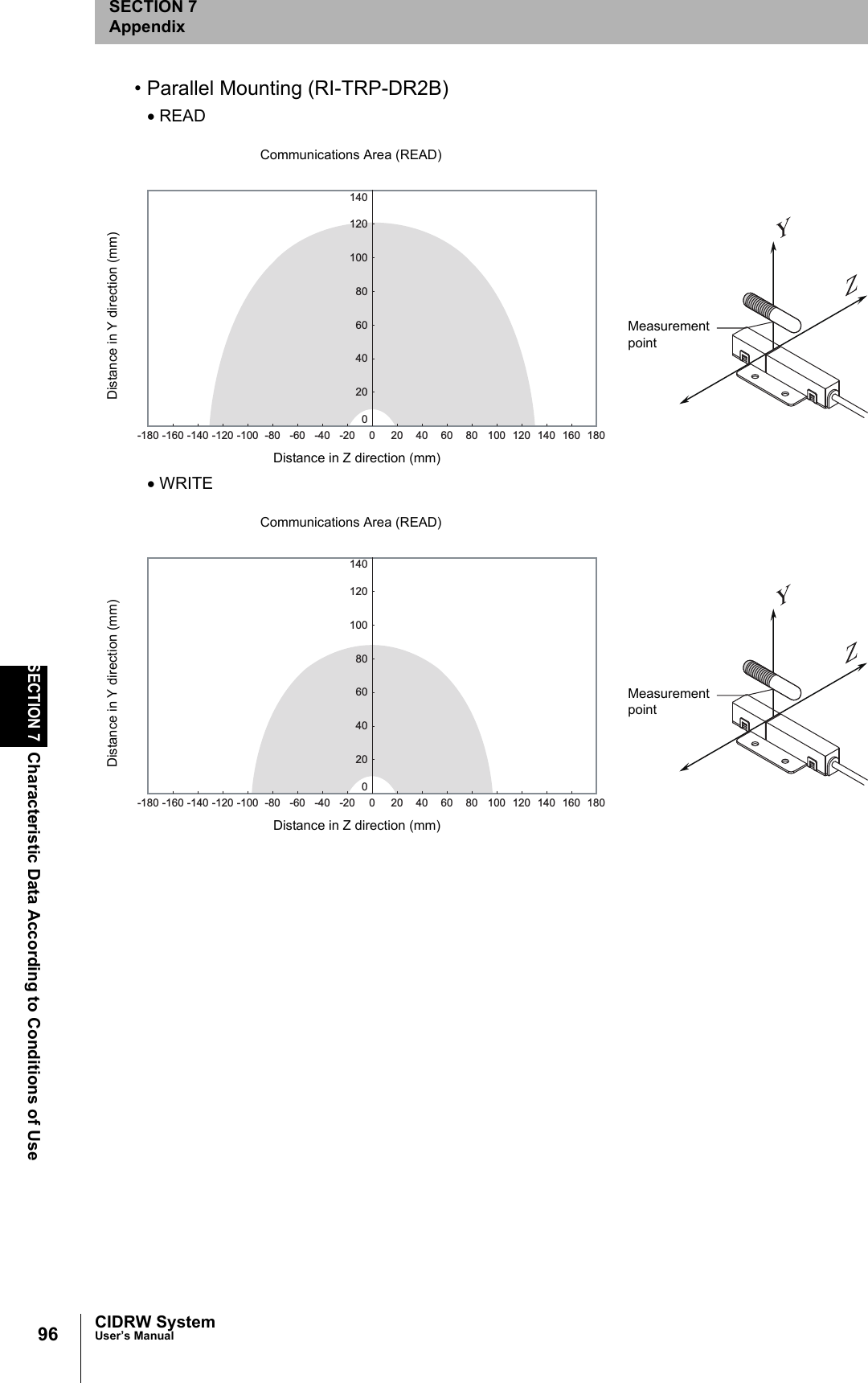 SECTION 7
Appendix

• Parallel Mounting (RI-TRP-DR2B)

• READ

Communications Area (READ)

Distance in Y direction (mm)

140
120
100
80
60
40
20
0

-180 -160 -140 -120 -100 -80 -60 -40 -20 0 20 40 60 80 100 120 140 160 180

Distance in Z direction (mm)

Y
Z
Measurement point

• WRITE

Communications Area (READ)

Distance in Y direction (mm)

140
120
100
80
60
40
20
0

-180 -160 -140 -120 -100 -80 -60 -40 -20 0 20 40 60 80 100 120 140 160 180

Distance in Z direction (mm)

Y
Z
Measurement point

SECTION 7 Characteristic Data According to Conditions of Use

96 CIDRW System
User's Manual